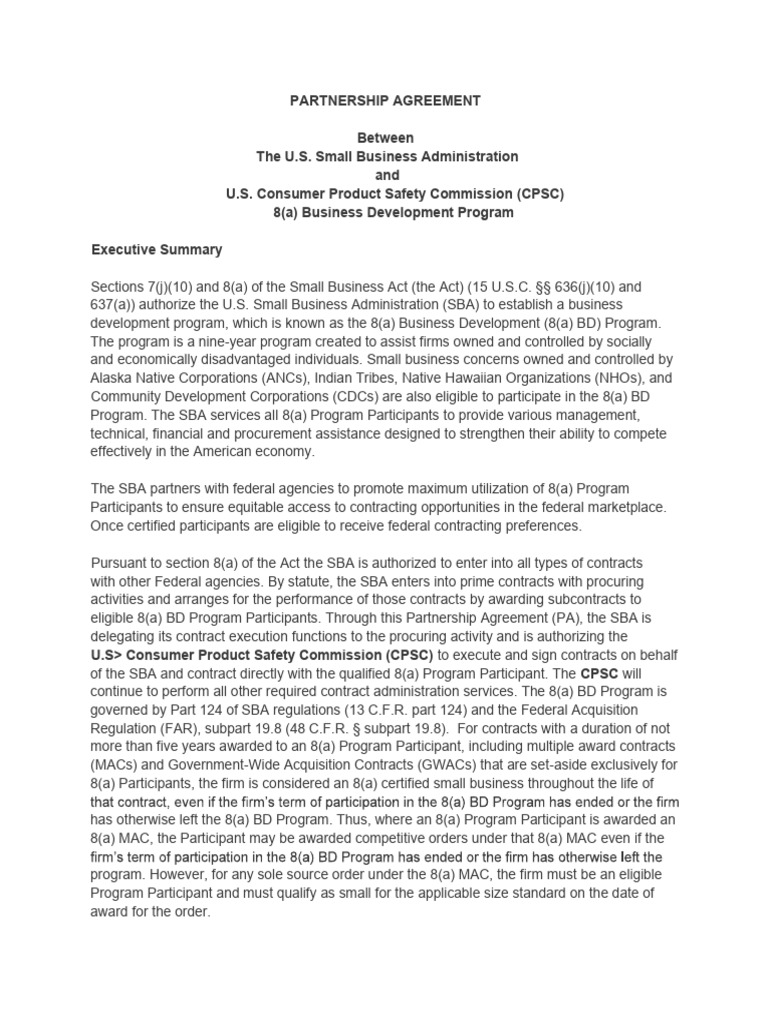 PARTNERSHIP AGREEMENT

Between
The U.S. Small Business Administration
and
U.S. Consumer Product Safety Commission (CPSC)
8(a) Business Development Program

Executive Summary

Sections 7(j)(10) and 8(a) of the Small Business Act (the Act) (15 U.S.C. §§ 636(j)(10) and 637(a)) authorize the U.S. Small Business Administration (SBA) to establish a business development program, which is known as the 8(a) Business Development (8(a) BD) Program. The program is a nine-year program created to assist firms owned and controlled by socially and economically disadvantaged individuals. Small business concerns owned and controlled by Alaska Native Corporations (ANCs), Indian Tribes, Native Hawaiian Organizations (NHOs), and Community Development Corporations (CDCs) are also eligible to participate in the 8(a) BD Program. The SBA services all 8(a) Program Participants to provide various management, technical, financial and procurement assistance designed to strengthen their ability to compete effectively in the American economy.

The SBA partners with federal agencies to promote maximum utilization of 8(a) Program Participants to ensure equitable access to contracting opportunities in the federal marketplace. Once certified participants are eligible to receive federal contracting preferences.

Pursuant to section 8(a) of the Act the SBA is authorized to enter into all types of contracts with other Federal agencies. By statute, the SBA enters into prime contracts with procuring activities and arranges for the performance of those contracts by awarding subcontracts to eligible 8(a) BD Program Participants. Through this Partnership Agreement (PA), the SBA is delegating its contract execution functions to the procuring activity and is authorizing the U.S> Consumer Product Safety Commission (CPSC) to execute and sign contracts on behalf of the SBA and contract directly with the qualified 8(a) Program Participant. The CPSC will continue to perform all other required contract administration services. The 8(a) BD Program is governed by Part 124 of SBA regulations (13 C.F.R. part 124) and the Federal Acquisition Regulation (FAR), subpart 19.8 (48 C.F.R. § subpart 19.8). For contracts with a duration of not more than five years awarded to an 8(a) Program Participant, including multiple award contracts (MACs) and Government-Wide Acquisition Contracts (GWACs) that are set-aside exclusively for 8(a) Participants, the firm is considered an 8(a) certified small business throughout the life of that contract, even if the firm's term of participation in the 8(a) BD Program has ended or the firm has otherwise left the 8(a) BD Program. Thus, where an 8(a) Program Participant is awarded an 8(a) MAC, the Participant may be awarded competitive orders under that 8(a) MAC even if the firm's term of participation in the 8(a) BD Program has ended or the firm has otherwise left the program. However, for any sole source order under the 8(a) MAC, the firm must be an eligible Program Participant and must qualify as small for the applicable size standard on the date of award for the order.